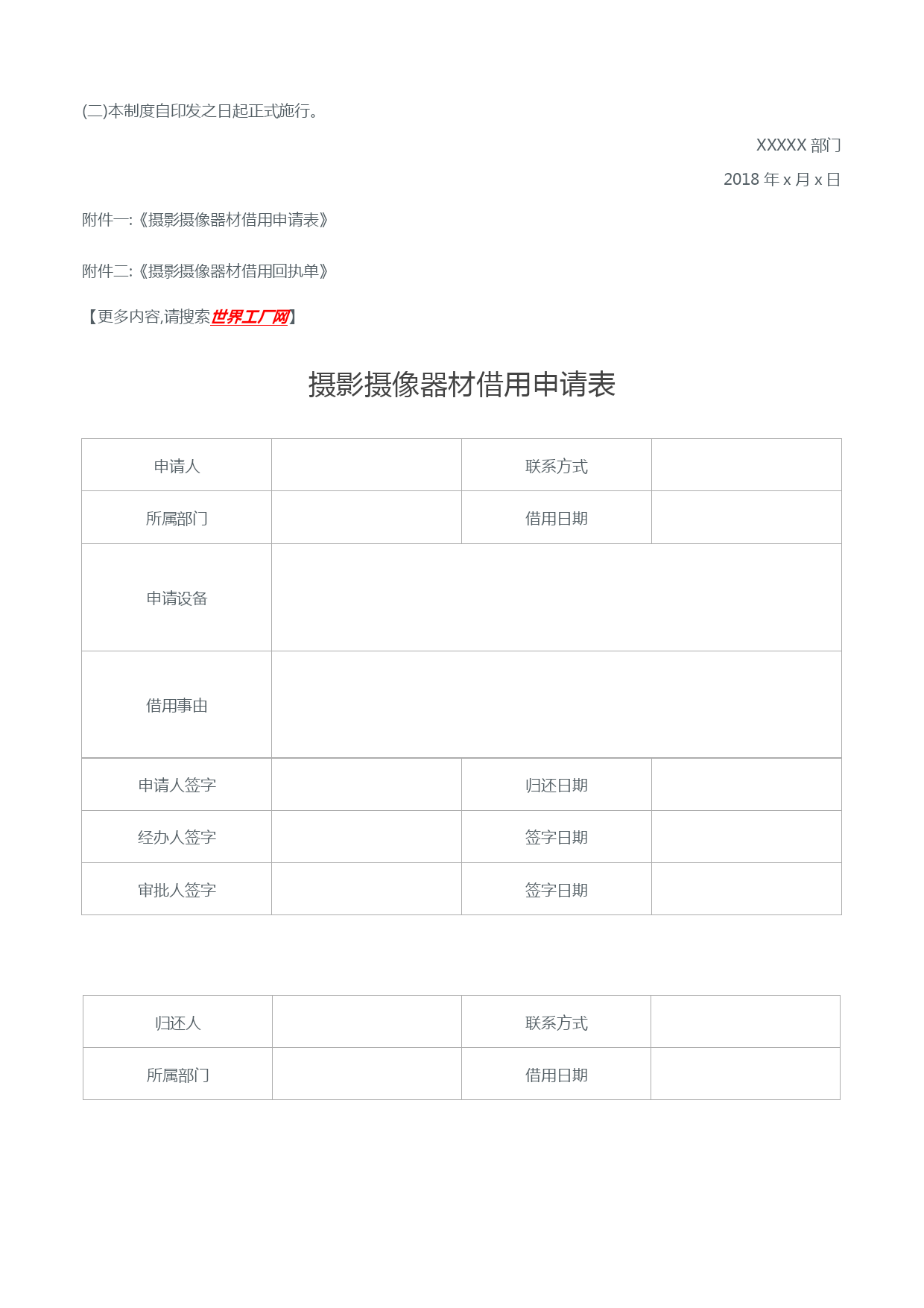 (二)本制度自印发之日起正式施行。

XXXXX 部门

2018 年 x 月 x 日

附件一:《摄影摄像器材借用申请表》

附件二:《摄影摄像器材借用回执单》

【更多内容,请搜索世界工厂网】

摄影摄像器材借用申请表

| 申请人 | | 联系方式 | |
|---|---|---|---|
| 所属部门 | | 借用日期 | |
| 申请设备 | | | |
| 借用事由 | | | |
| 申请人签字 | | 归还日期 | |
| 经办人签字 | | 签字日期 | |
| 审批人签字 | | 签字日期 | |

| 归还人 | | 联系方式 | |
|---|---|---|---|
| 所属部门 | | 借用日期 | |